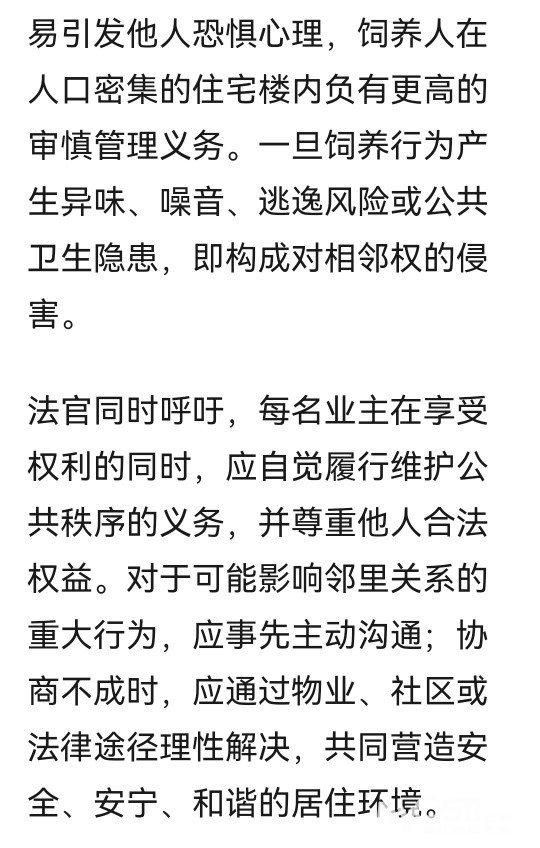 易引发他人恐惧心理，饲养人在人口密集的住宅楼内负有更高的审慎管理义务。一旦饲养行为产生异味、噪音、逃逸风险或公共卫生隐患，即构成对相邻权的侵害。

法官同时呼吁，每名业主在享受权利的同时，应自觉履行维护公共秩序的义务，并尊重他人合法权益。对于可能影响邻里关系的重大行为，应事先主动沟通；协商不成时，应通过物业、社区或法律途径理性解决，共同营造安全、安宁、和谐的居住环境。